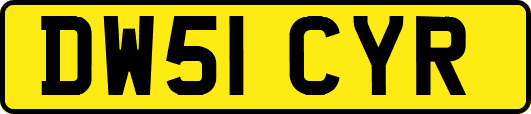 DW51 CYR